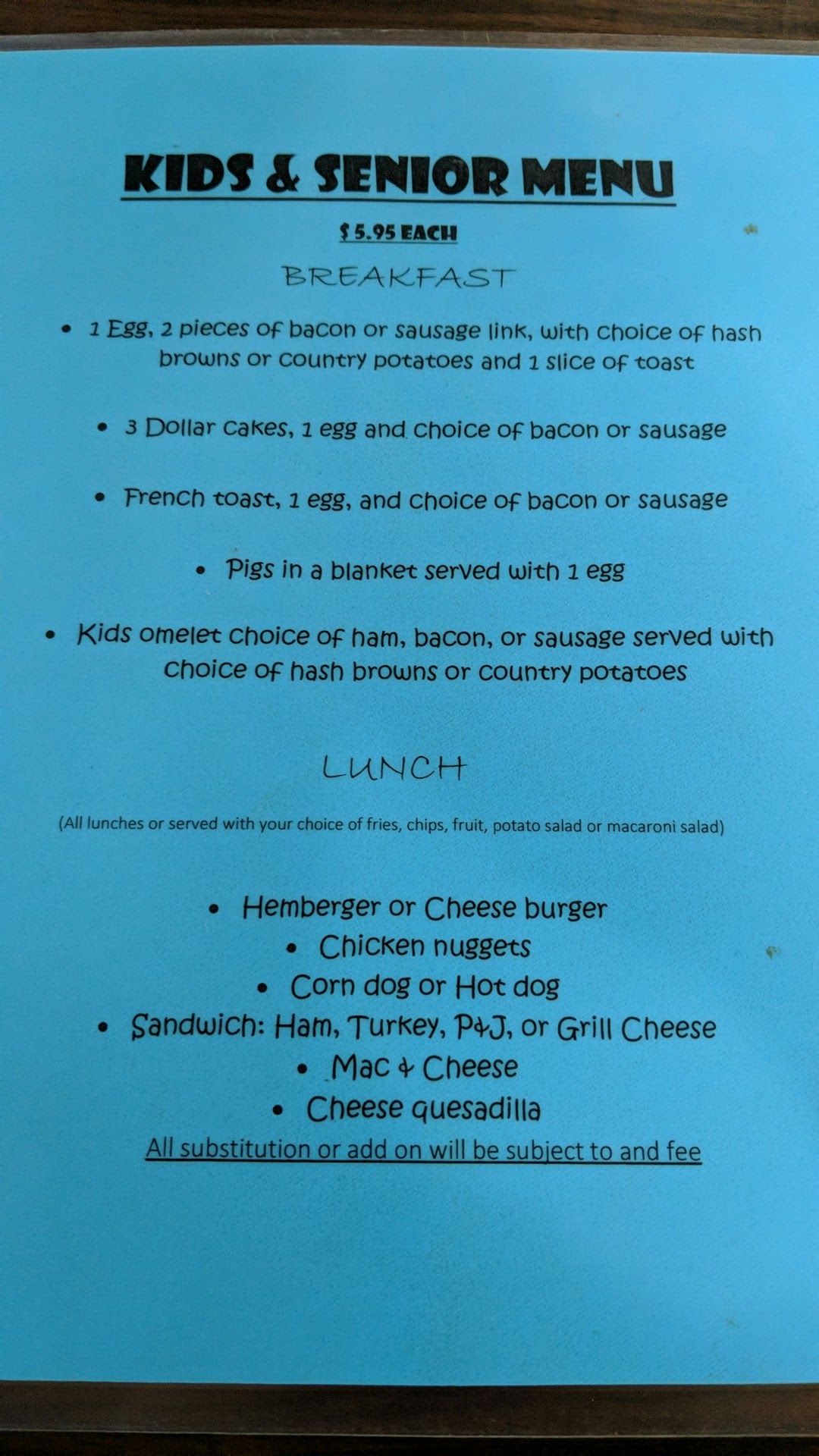 KIDS & SENIOR MENU

$ 5.95 EACH

BREAKFAST

• 1 Egg, 2 pieces of bacon or sausage link, with choice of hash browns or country potatoes and 1 slice of toast

• 3 Dollar cakes, 1 egg and choice of bacon or sausage

• French toast, 1 egg, and choice of bacon or sausage

• Pigs in a blanket served with 1 egg

• Kids omelet choice of ham, bacon, or sausage served with choice of hash browns or country potatoes

LUNCH

(All lunches or served with your choice of fries, chips, fruit, potato salad or macaroni salad)

• Hemberger or Cheese burger
• Chicken nuggets
• Corn dog or Hot dog
• Sandwich: Ham, Turkey, P&J, or Grill Cheese
• Mac & Cheese
• Cheese quesadilla

All substitution or add on will be subject to and fee